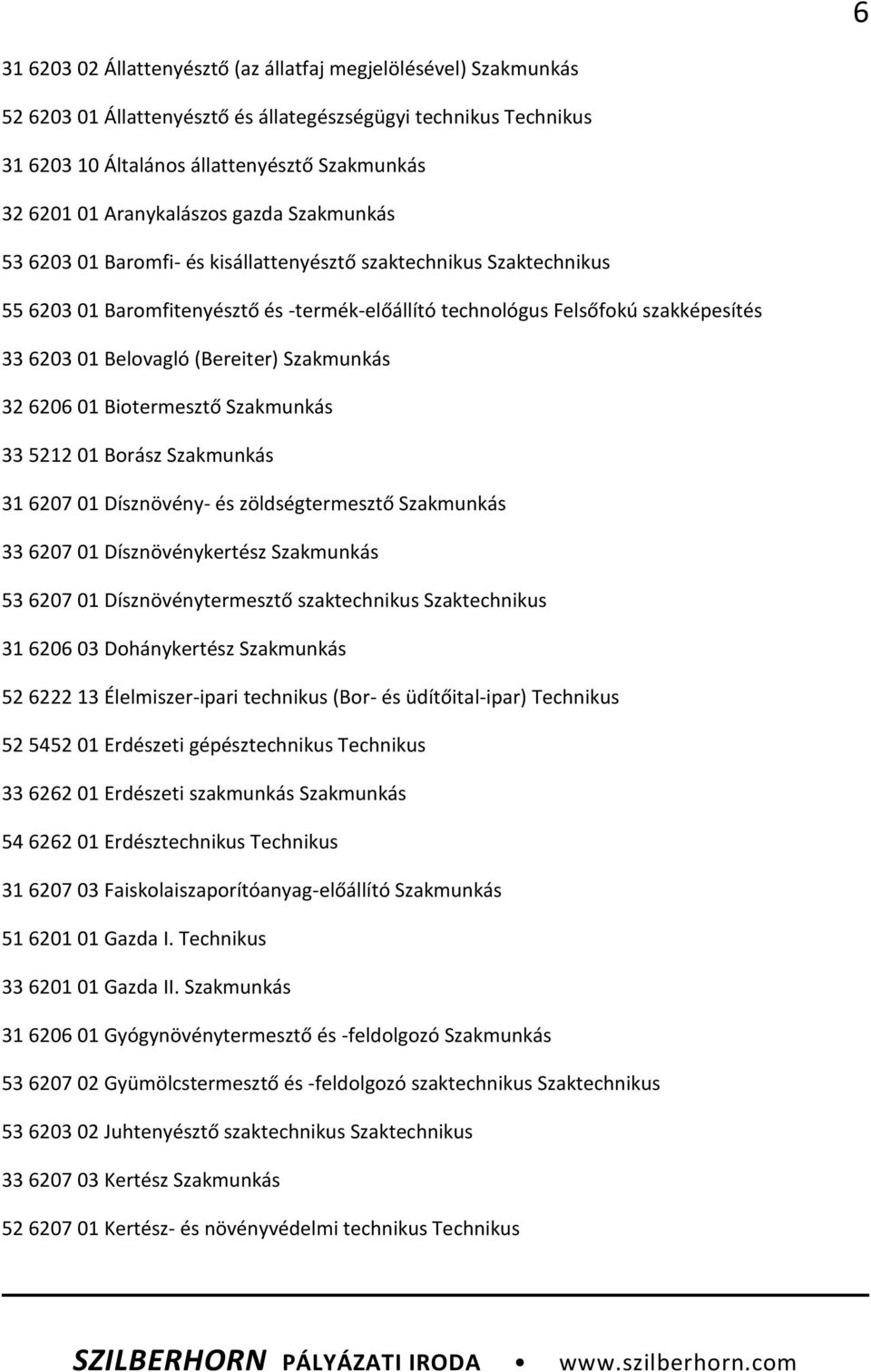 6

31 6203 02 Állattenyésztő (az állatfaj megjelölésével) Szakmunkás

52 6203 01 Állattenyésztő és állategészségügyi technikus Technikus

31 6203 10 Általános állattenyésztő Szakmunkás

32 6201 01 Aranykalászos gazda Szakmunkás

53 6203 01 Baromfi- és kisállattenyésztő szaktechnikus Szaktechnikus

55 6203 01 Baromfitenyésztő és -termék-előállító technológus Felsőfokú szakképesítés

33 6203 01 Belovagló (Bereiter) Szakmunkás

32 6206 01 Biotermesztő Szakmunkás

33 5212 01 Borász Szakmunkás

31 6207 01 Dísznövény- és zöldségtermesztő Szakmunkás

33 6207 01 Dísznövénykertész Szakmunkás

53 6207 01 Dísznövénytermesztő szaktechnikus Szaktechnikus

31 6206 03 Dohánykertész Szakmunkás

52 6222 13 Élelmiszer-ipari technikus (Bor- és üdítőital-ipar) Technikus

52 5452 01 Erdészeti gépésztechnikus Technikus

33 6262 01 Erdészeti szakmunkás Szakmunkás

54 6262 01 Erdésztechnikus Technikus

31 6207 03 Faiskolaiszaporítóanyag-előállító Szakmunkás

51 6201 01 Gazda I. Technikus

33 6201 01 Gazda II. Szakmunkás

31 6206 01 Gyógynövénytermesztő és -feldolgozó Szakmunkás

53 6207 02 Gyümölcstermesztő és -feldolgozó szaktechnikus Szaktechnikus

53 6203 02 Juhtenyésztő szaktechnikus Szaktechnikus

33 6207 03 Kertész Szakmunkás

52 6207 01 Kertész- és növényvédelmi technikus Technikus

SZILBERHORN PÁLYÁZATI IRODA • www.szilberhorn.com